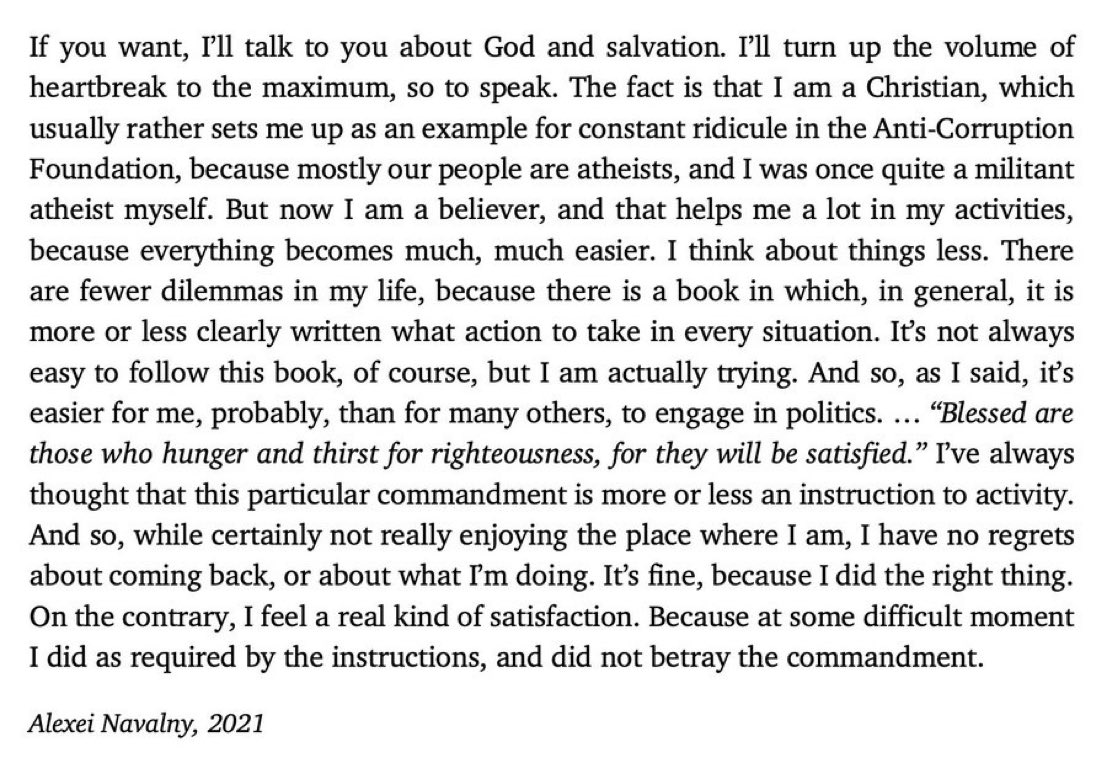 If you want, I'll talk to you about God and salvation. I'll turn up the volume of heartbreak to the maximum, so to speak. The fact is that I am a Christian, which usually rather sets me up as an example for constant ridicule in the Anti-Corruption Foundation, because mostly our people are atheists, and I was once quite a militant atheist myself. But now I am a believer, and that helps me a lot in my activities, because everything becomes much, much easier. I think about things less. There are fewer dilemmas in my life, because there is a book in which, in general, it is more or less clearly written what action to take in every situation. It's not always easy to follow this book, of course, but I am actually trying. And so, as I said, it's easier for me, probably, than for many others, to engage in politics. … "Blessed are those who hunger and thirst for righteousness, for they will be satisfied." I've always thought that this particular commandment is more or less an instruction to activity. And so, while certainly not really enjoying the place where I am, I have no regrets about coming back, or about what I'm doing. It's fine, because I did the right thing. On the contrary, I feel a real kind of satisfaction. Because at some difficult moment I did as required by the instructions, and did not betray the commandment.

Alexei Navalny, 2021